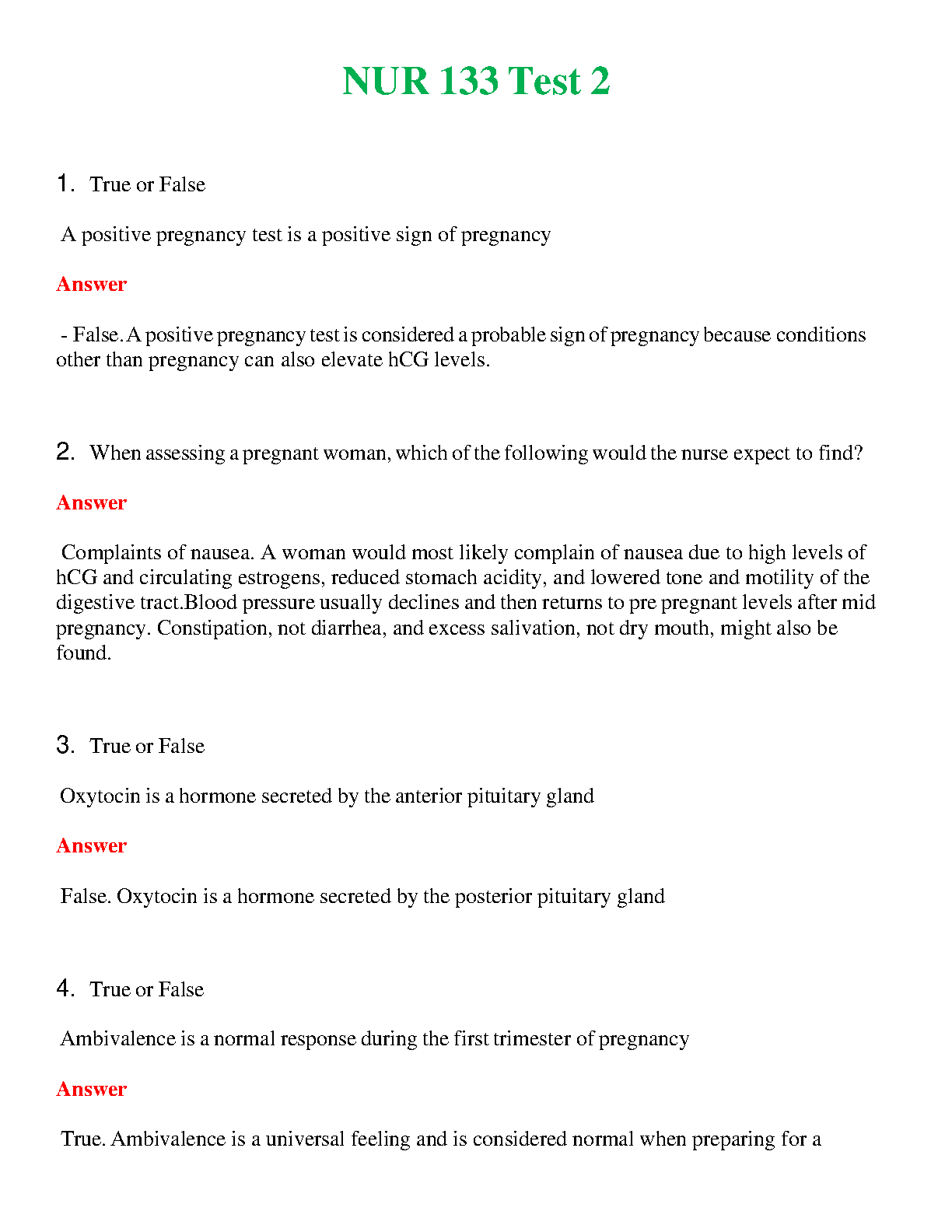 NUR 133 Test 2

1. True or False

A positive pregnancy test is a positive sign of pregnancy

Answer

- False. A positive pregnancy test is considered a probable sign of pregnancy because conditions other than pregnancy can also elevate hCG levels.

2. When assessing a pregnant woman, which of the following would the nurse expect to find?

Answer

Complaints of nausea. A woman would most likely complain of nausea due to high levels of hCG and circulating estrogens, reduced stomach acidity, and lowered tone and motility of the digestive tract.Blood pressure usually declines and then returns to pre pregnant levels after mid pregnancy. Constipation, not diarrhea, and excess salivation, not dry mouth, might also be found.

3. True or False

Oxytocin is a hormone secreted by the anterior pituitary gland

Answer

False. Oxytocin is a hormone secreted by the posterior pituitary gland

4. True or False

Ambivalence is a normal response during the first trimester of pregnancy

Answer

True. Ambivalence is a universal feeling and is considered normal when preparing for a